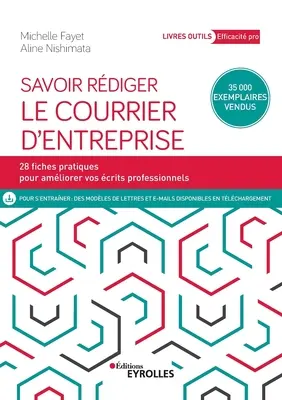 Michelle Fayet
Aline Nishimata

LIVRES OUTILS Efficacité pro

SAVOIR RÉDIGER
LE COURRIER D'ENTREPRISE

35 000 EXEMPLAIRES VENDUS

28 fiches pratiques pour améliorer vos écrits professionnels

POUR S'ENTRAÎNER : DES MODÈLES DE LETTRES ET E-MAILS DISPONIBLES EN TÉLÉCHARGEMENT

Éditions EYROLLES